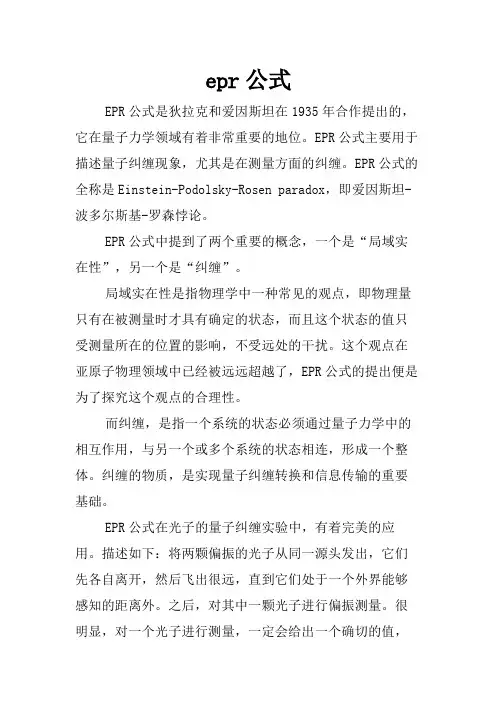 epr 公式

EPR 公式是狄拉克和爱因斯坦在 1935 年合作提出的，它在量子力学领域有着非常重要的地位。EPR 公式主要用于描述量子纠缠现象，尤其是在测量方面的纠缠。EPR 公式的全称是 Einstein-Podolsky-Rosen paradox，即爱因斯坦-波多尔斯基-罗森悖论。

EPR 公式中提到了两个重要的概念，一个是“局域实在性”，另一个是“纠缠”。

局域实在性是指物理学中一种常见的观点，即物理量只有在被测量时才具有确定的状态，而且这个状态的值只受测量所在的位置的影响，不受远处的干扰。这个观点在亚原子物理领域中已经被远远超越了，EPR 公式的提出便是为了探究这个观点的合理性。

而纠缠，是指一个系统的状态必须通过量子力学中的相互作用，与另一个或多个系统的状态相连，形成一个整体。纠缠的物质，是实现量子纠缠转换和信息传输的重要基础。

EPR 公式在光子的量子纠缠实验中，有着完美的应用。描述如下：将两颗偏振的光子从同一源头发出，它们先各自离开，然后飞出很远，直到它们处于一个外界能够感知的距离外。之后，对其中一颗光子进行偏振测量。很明显，对一个光子进行测量，一定会给出一个确切的值，